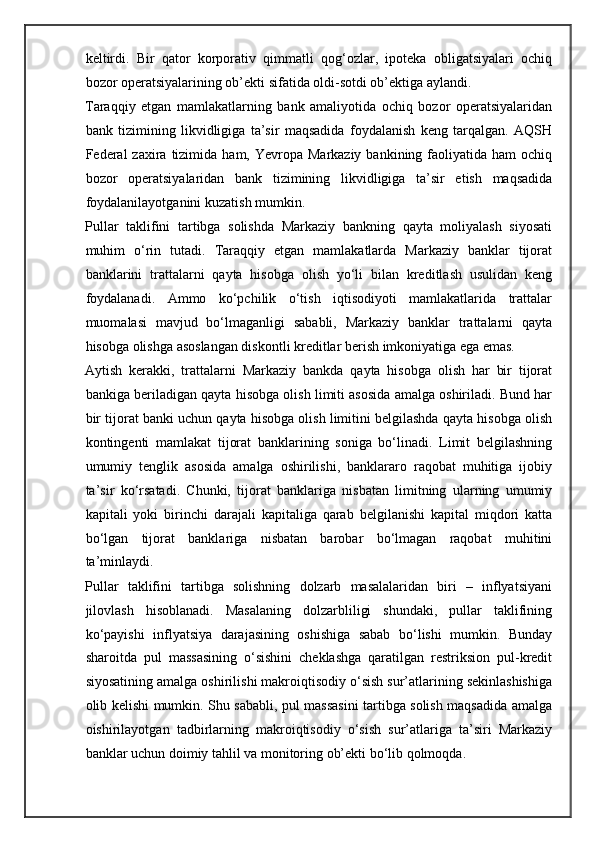 keltirdi. Bir qator korporativ qimmatli qog‘ozlar, ipoteka obligatsiyalari ochiq bozor operatsiyalarining ob’ekti sifatida oldi-sotdi ob’ektiga aylandi.

Taraqqiy etgan mamlakatlarning bank amaliyotida ochiq bozor operatsiyalaridan bank tizimining likvidligiga ta’sir maqsadida foydalanish keng tarqalgan. AQSH Federal zaxira tizimida ham, Yevropa Markaziy bankining faoliyatida ham ochiq bozor operatsiyalaridan bank tizimining likvidligiga ta’sir etish maqsadida foydalanilayotganini kuzatish mumkin.

Pullar taklifini tartibga solishda Markaziy bankning qayta moliyalash siyosati muhim o‘rin tutadi. Taraqqiy etgan mamlakatlarda Markaziy banklar tijorat banklarini trattalarni qayta hisobga olish yo‘li bilan kreditlash usulidan keng foydalanadi. Ammo ko‘pchilik o‘tish iqtisodiyoti mamlakatlarida trattalar muomalasi mavjud bo‘lmaganligi sababli, Markaziy banklar trattalarni qayta hisobga olishga asoslangan diskontli kreditlar berish imkoniyatiga ega emas.

Aytish kerakki, trattalarni Markaziy bankda qayta hisobga olish har bir tijorat bankiga beriladigan qayta hisobga olish limiti asosida amalga oshiriladi. Bund har bir tijorat banki uchun qayta hisobga olish limitini belgilashda qayta hisobga olish kontingenti mamlakat tijorat banklarining soniga bo‘linadi. Limit belgilashning umumiy tenglik asosida amalga oshirilishi, banklararo raqobat muhitiga ijobiy ta’sir ko‘rsatadi. Chunki, tijorat banklariga nisbatan limitning ularning umumiy kapitali yoki birinchi darajali kapitaliga qarab belgilanishi kapital miqdori katta bo‘lgan tijorat banklariga nisbatan barobar bo‘lmagan raqobat muhitini ta’minlaydi.

Pullar taklifini tartibga solishning dolzarb masalalaridan biri – inflyatsiyani jilovlash hisoblanadi. Masalaning dolzarbliligi shundaki, pullar taklifining ko‘payishi inflyatsiya darajasining oshishiga sabab bo‘lishi mumkin. Bunday sharoitda pul massasining o‘sishini cheklashga qaratilgan restriksion pul-kredit siyosatining amalga oshirilishi makroiqtisodiy o‘sish sur’atlarining sekinlashishiga olib kelishi mumkin. Shu sababli, pul massasini tartibga solish maqsadida amalga oishirilayotgan tadbirlarning makroiqtisodiy o‘sish sur’atlariga ta’siri Markaziy banklar uchun doimiy tahlil va monitoring ob’ekti bo‘lib qolmoqda.